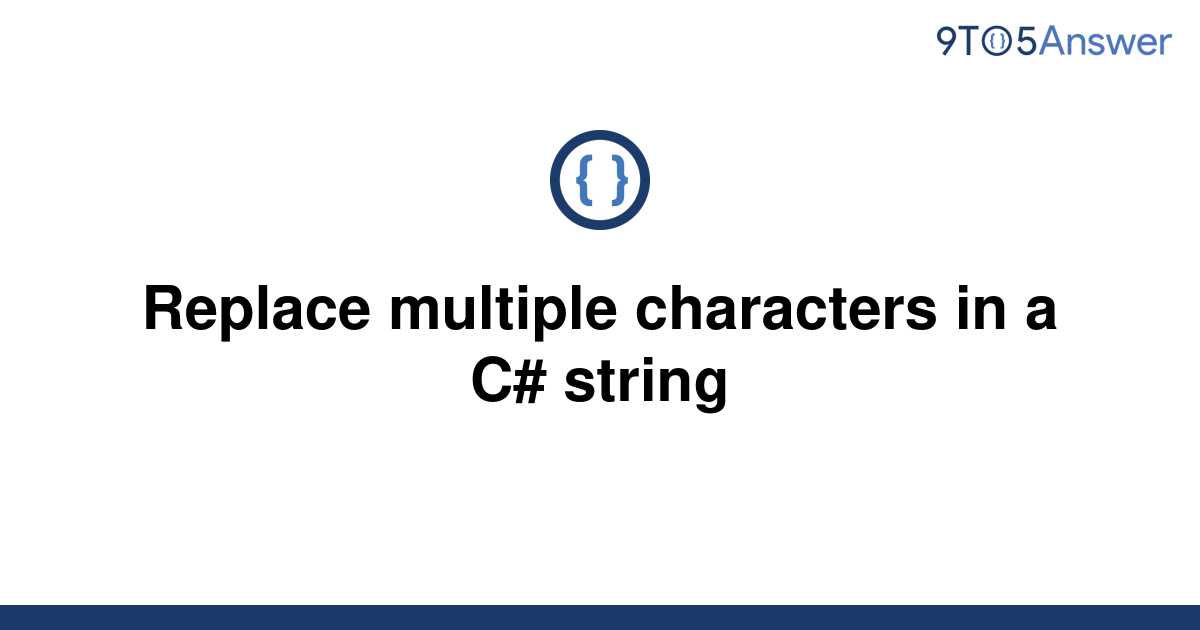 9TO5Answer

{ }

Replace multiple characters in a C# string